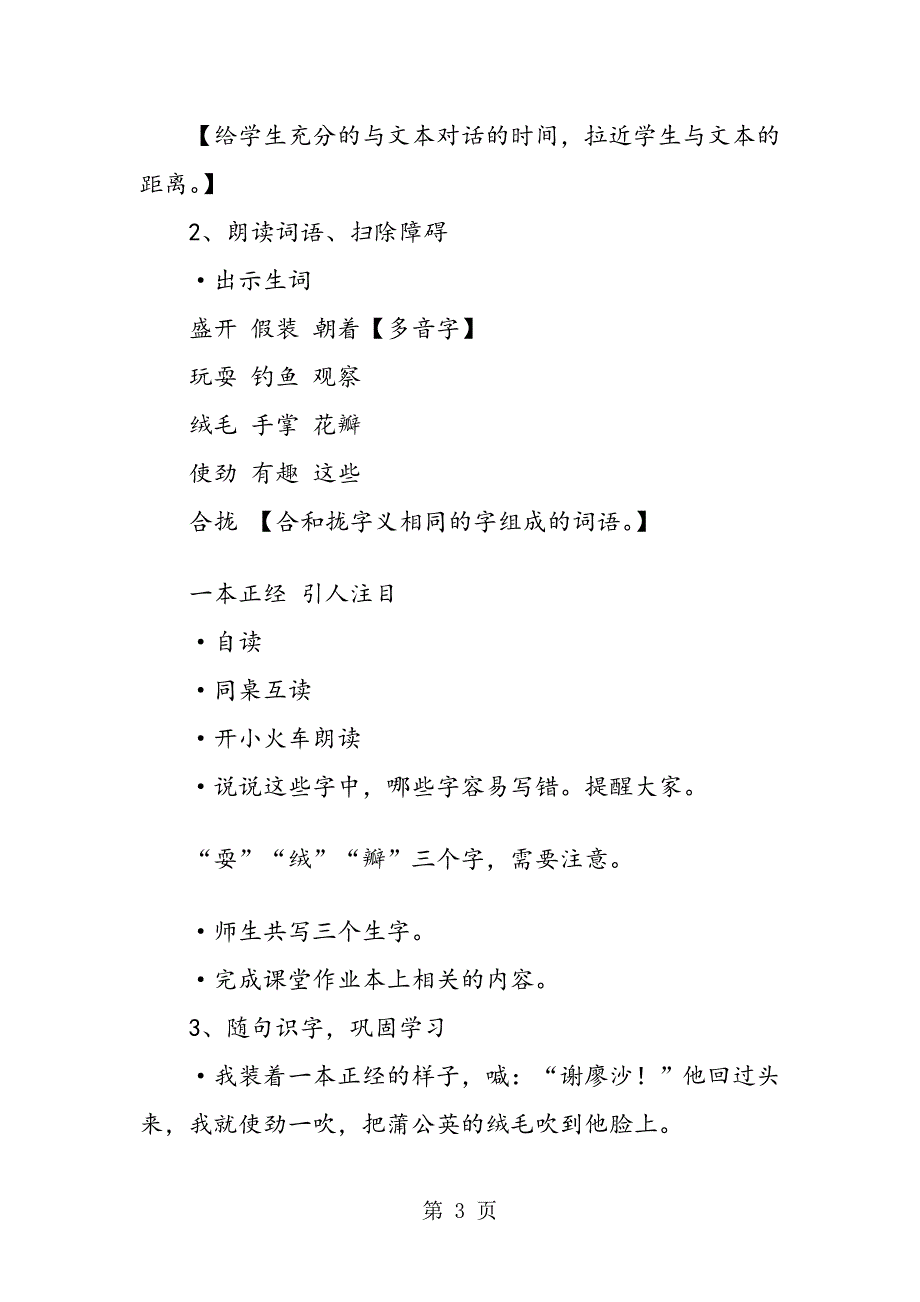 【给学生充分的与文本对话的时间，拉近学生与文本的距离。】

2、朗读词语、扫除障碍

·出示生词

盛开 假装 朝着【多音字】

玩耍 钓鱼 观察

绒毛 手掌 花瓣

使劲 有趣 这些

合拢 【合和拢字义相同的字组成的词语。】

一本正经 引人注目

·自读

·同桌互读

·开小火车朗读

·说说这些字中，哪些字容易写错。提醒大家。

“耍”“绒”“瓣”三个字，需要注意。

·师生共写三个生字。

·完成课堂作业本上相关的内容。

3、随句识字，巩固学习

·我装着一本正经的样子，喊：“谢廖沙！”他回过头来，我就使劲一吹，把蒲公英的绒毛吹到他脸上。

第 3 页